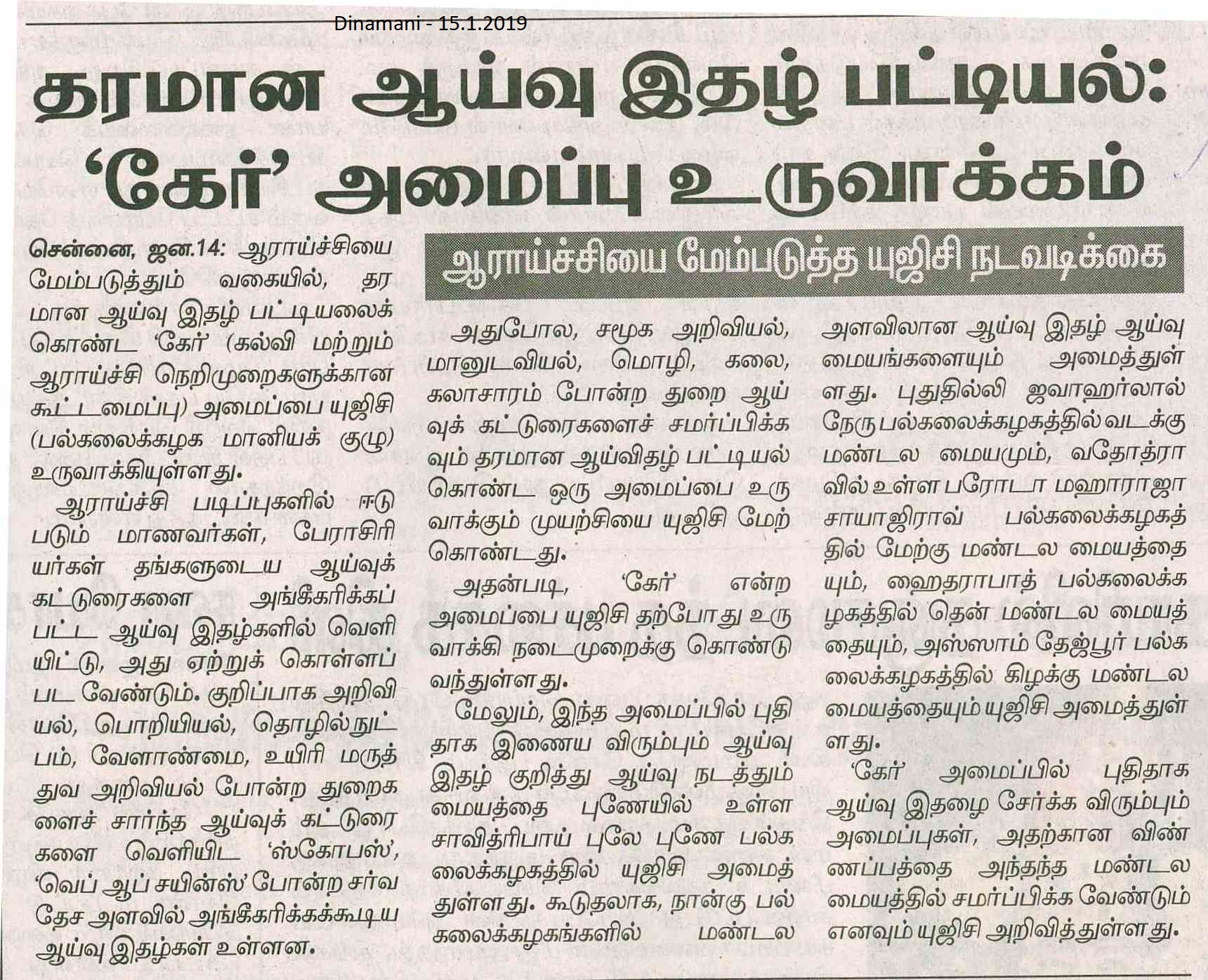 Dinamani - 15.1.2019

தரமான ஆய்வு இதழ் பட்டியல்: 'கேர்' அமைப்பு உருவாக்கம்

ஆராய்ச்சியை மேம்படுத்த யுஜிசி நடவடிக்கை

சென்னை, ஜன.14: ஆராய்ச்சியை மேம்படுத்தும் வகையில், தரமான ஆய்வு இதழ் பட்டியலைக் கொண்ட 'கேர்' (கல்வி மற்றும் ஆராய்ச்சி நெறிமுறைகளுக்கான கூட்டமைப்பு) அமைப்பை யுஜிசி (பல்கலைக்கழக மானியக் குழு) உருவாக்கியுள்ளது.

ஆராய்ச்சி படிப்புகளில் ஈடுபடும் மாணவர்கள், பேராசிரியர்கள் தங்களுடைய ஆய்வுக் கட்டுரைகளை அங்கீகரிக்கப்பட்ட ஆய்வு இதழ்களில் வெளியிட்டு, அது ஏற்றுக் கொள்ளப்பட வேண்டும். குறிப்பாக அறிவியல், பொறியியல், தொழில்நுட்பம், வேளாண்மை, உயிரி மருத்துவ அறிவியல் போன்ற துறைகளைச் சார்ந்த ஆய்வுக் கட்டுரைகளை வெளியிட 'ஸ்கோபஸ்', 'வெப் ஆப் சயின்ஸ்' போன்ற சர்வதேச அளவில் அங்கீகரிக்கக்கூடிய ஆய்வு இதழ்கள் உள்ளன.

அதுபோல, சமூக அறிவியல், மானுடவியல், மொழி, கலை, கலாசாரம் போன்ற துறை ஆய்வுக் கட்டுரைகளைச் சமர்ப்பிக்கவும் தரமான ஆய்விதழ் பட்டியல் கொண்ட ஒரு அமைப்பை உருவாக்கும் முயற்சியை யுஜிசி மேற்கொண்டது.

அதன்படி, 'கேர்' என்ற அமைப்பை யுஜிசி தற்போது உருவாக்கி நடைமுறைக்கு கொண்டு வந்துள்ளது.

மேலும், இந்த அமைப்பில் புதிதாக இணைய விரும்பும் ஆய்வு இதழ் குறித்து ஆய்வு நடத்தும் மையத்தை புணேயில் உள்ள சாவித்ரிபாய் புலே புணே பல்கலைக்கழகத்தில் யுஜிசி அமைத்துள்ளது. கூடுதலாக, நான்கு பல்கலைக்கழகங்களில் மண்டல அளவிலான ஆய்வு இதழ் ஆய்வு மையங்களையும் அமைத்துள்ளது. புதுதில்லி ஜவாஹர்லால் நேரு பல்கலைக்கழகத்தில் வடக்கு மண்டல மையமும், வதோத்ராவில் உள்ள பரோடா மஹாராஜா சாயாஜிராவ் பல்கலைக்கழகத்தில் மேற்கு மண்டல மையத்தையும், ஹைதராபாத் பல்கலைக்கழகத்தில் தென் மண்டல மையத்தையும், அஸ்ஸாம் தேஜ்பூர் பல்கலைக்கழகத்தில் கிழக்கு மண்டல மையத்தையும் யுஜிசி அமைத்துள்ளது.

'கேர்' அமைப்பில் புதிதாக ஆய்வு இதழை சேர்க்க விரும்பும் அமைப்புகள், அதற்கான விண்ணப்பத்தை அந்தந்த மண்டல மையத்தில் சமர்ப்பிக்க வேண்டும் எனவும் யுஜிசி அறிவித்துள்ளது.